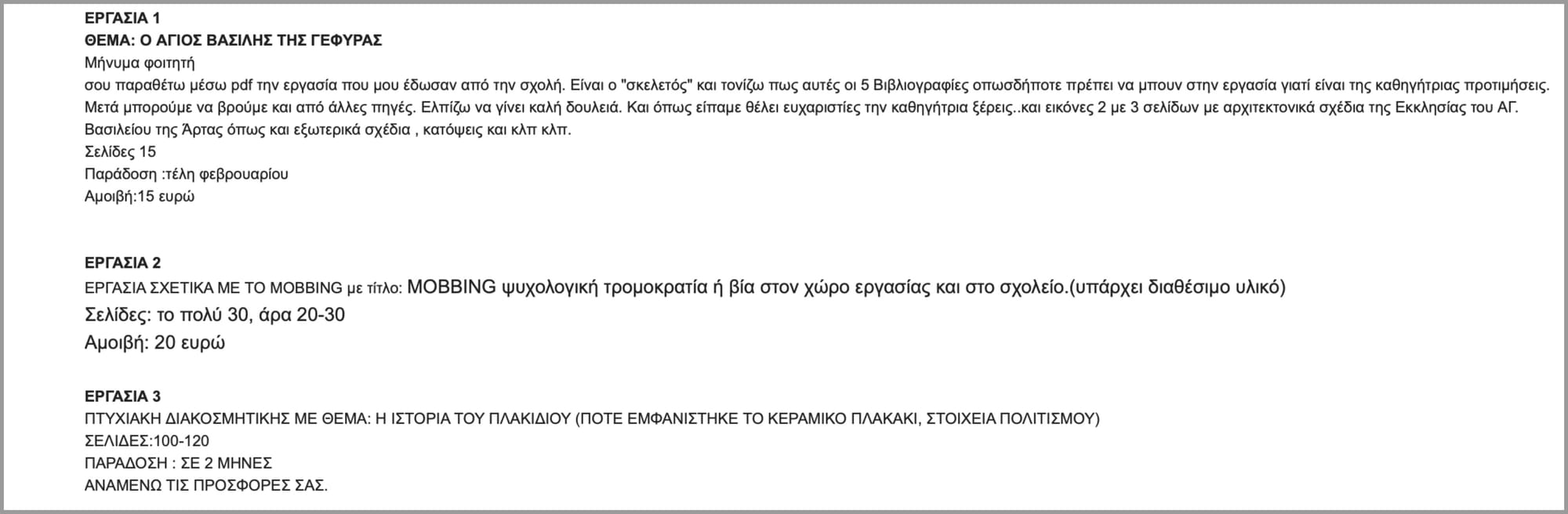 ΕΡΓΑΣΙΑ 1
ΘΕΜΑ: Ο ΑΓΙΟΣ ΒΑΣΙΛΗΣ ΤΗΣ ΓΕΦΥΡΑΣ
Μήνυμα φοιτητή

σου παραθέτω μέσω pdf την εργασία που μου έδωσαν από την σχολή. Είναι ο "σκελετός" και τονίζω πως αυτές οι 5 Βιβλιογραφίες οπωσδήποτε πρέπει να μπουν στην εργασία γιατί είναι της καθηγήτριας προτιμήσεις. Μετά μπορούμε να βρούμε και από άλλες πηγές. Ελπίζω να γίνει καλή δουλειά. Και όπως είπαμε θέλει ευχαριστίες την καθηγήτρια ξέρεις..και εικόνες 2 με 3 σελίδων με αρχιτεκτονικά σχέδια της Εκκλησίας του ΑΓ. Βασιλείου της Άρτας όπως και εξωτερικά σχέδια , κατόψεις και κλπ κλπ.

Σελίδες 15
Παράδοση :τέλη φεβρουαρίου
Αμοιβή:15 ευρώ

ΕΡΓΑΣΙΑ 2
ΕΡΓΑΣΙΑ ΣΧΕΤΙΚΑ ΜΕ ΤΟ MOBBING με τίτλο: MOBBING ψυχολογική τρομοκρατία ή βία στον χώρο εργασίας και στο σχολείο.(υπάρχει διαθέσιμο υλικό)
Σελίδες: το πολύ 30, άρα 20-30
Αμοιβή: 20 ευρώ

ΕΡΓΑΣΙΑ 3
ΠΤΥΧΙΑΚΗ ΔΙΑΚΟΣΜΗΤΙΚΗΣ ΜΕ ΘΕΜΑ: Η ΙΣΤΟΡΙΑ ΤΟΥ ΠΛΑΚΙΔΙΟΥ (ΠΟΤΕ ΕΜΦΑΝΙΣΤΗΚΕ ΤΟ ΚΕΡΑΜΙΚΟ ΠΛΑΚΑΚΙ, ΣΤΟΙΧΕΙΑ ΠΟΛΙΤΙΣΜΟΥ)
ΣΕΛΙΔΕΣ:100-120
ΠΑΡΑΔΟΣΗ : ΣΕ 2 ΜΗΝΕΣ
ΑΝΑΜΕΝΩ ΤΙΣ ΠΡΟΣΦΟΡΕΣ ΣΑΣ.